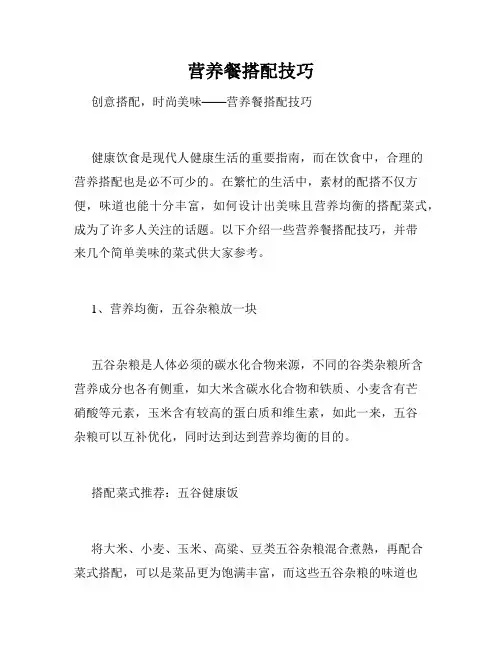 营养餐搭配技巧

创意搭配，时尚美味——营养餐搭配技巧

健康饮食是现代人健康生活的重要指南，而在饮食中，合理的营养搭配也是必不可少的。在繁忙的生活中，素材的配搭不仅方便，味道也能十分丰富，如何设计出美味且营养均衡的搭配菜式，成为了许多人关注的话题。以下介绍一些营养餐搭配技巧，并带来几个简单美味的菜式供大家参考。

1、营养均衡，五谷杂粮放一块

五谷杂粮是人体必须的碳水化合物来源，不同的谷类杂粮所含营养成分也各有侧重，如大米含碳水化合物和铁质、小麦含有芒硝酸等元素，玉米含有较高的蛋白质和维生素，如此一来，五谷杂粮可以互补优化，同时达到达到营养均衡的目的。

搭配菜式推荐：五谷健康饭

将大米、小麦、玉米、高粱、豆类五谷杂粮混合煮熟，再配合菜式搭配，可以是菜品更为饱满丰富，而这些五谷杂粮的味道也